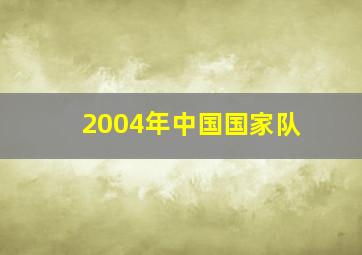 2004年中国国家队